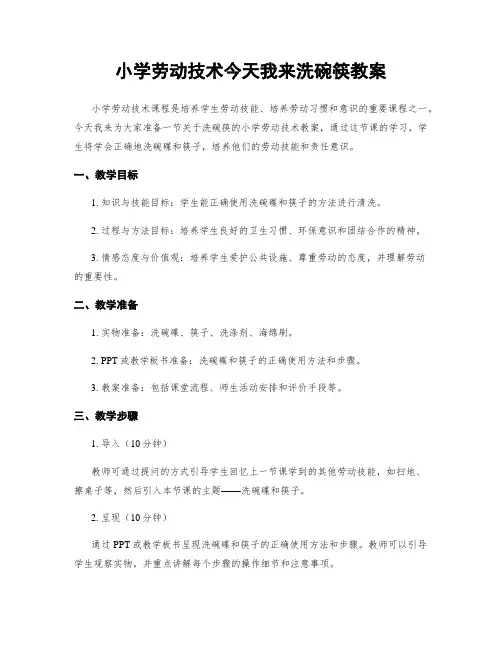 小学劳动技术今天我来洗碗筷教案

小学劳动技术课程是培养学生劳动技能、培养劳动习惯和意识的重要课程之一。今天我来为大家准备一节关于洗碗筷的小学劳动技术教案，通过这节课的学习，学生将学会正确地洗碗碟和筷子，培养他们的劳动技能和责任意识。

一、教学目标

1. 知识与技能目标：学生能正确使用洗碗碟和筷子的方法进行清洗。

2. 过程与方法目标：培养学生良好的卫生习惯、环保意识和团结合作的精神。

3. 情感态度与价值观：培养学生爱护公共设施、尊重劳动的态度，并理解劳动的重要性。

二、教学准备

1. 实物准备：洗碗碟、筷子、洗涤剂、海绵刷。

2. PPT 或教学板书准备：洗碗碟和筷子的正确使用方法和步骤。

3. 教案准备：包括课堂流程、师生活动安排和评价手段等。

三、教学步骤

1. 导入（10 分钟）

教师可通过提问的方式引导学生回忆上一节课学到的其他劳动技能，如扫地、擦桌子等，然后引入本节课的主题——洗碗碟和筷子。

2. 呈现（10 分钟）

通过 PPT 或教学板书呈现洗碗碟和筷子的正确使用方法和步骤。教师可以引导学生观察实物，并重点讲解每个步骤的操作细节和注意事项。